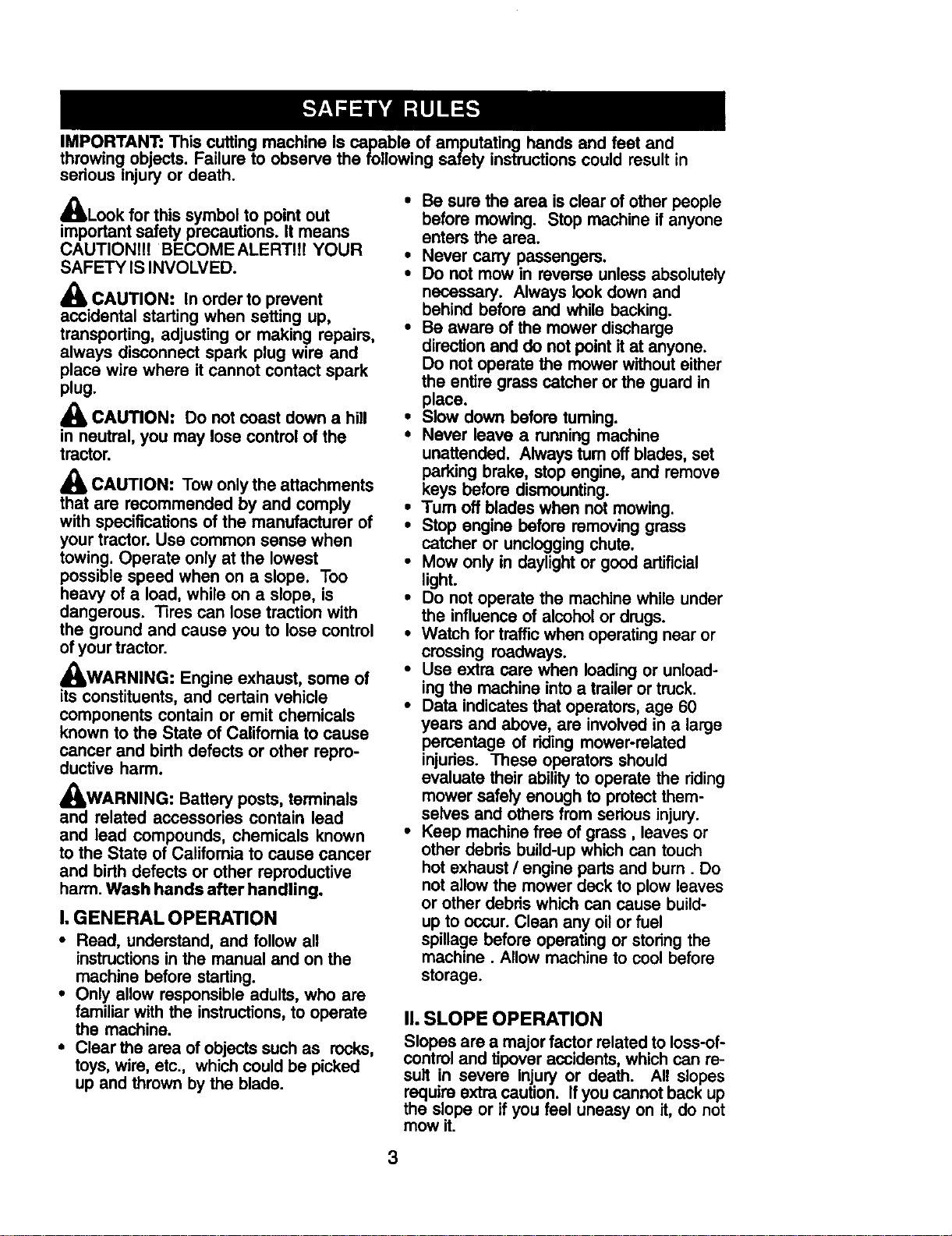 SAFETY RULES

IMPORTANT: This cutting machine is capable of amputating hands and feet and throwing objects. Failure to observe the following safety instructions could result in serious injury or death.

Look for this symbol to point out important safety precautions. It means CAUTION!!! BECOME ALERT!!! YOUR SAFETY IS INVOLVED.

CAUTION: In order to prevent accidental starting when setting up, transporting, adjusting or making repairs, always disconnect spark plug wire and place wire where it cannot contact spark plug.

CAUTION: Do not coast down a hill in neutral, you may lose control of the tractor.

CAUTION: Tow only the attachments that are recommended by and comply with specifications of the manufacturer of your tractor. Use common sense when towing. Operate only at the lowest possible speed when on a slope. Too heavy of a load, while on a slope, is dangerous. Tires can lose traction with the ground and cause you to lose control of your tractor.

WARNING: Engine exhaust, some of its constituents, and certain vehicle components contain or emit chemicals known to the State of California to cause cancer and birth defects or other reproductive harm.

WARNING: Battery posts, terminals and related accessories contain lead and lead compounds, chemicals known to the State of California to cause cancer and birth defects or other reproductive harm. Wash hands after handling.

I. GENERAL OPERATION
• Read, understand, and follow all instructions in the manual and on the machine before starting.
• Only allow responsible adults, who are familiar with the instructions, to operate the machine.
• Clear the area of objects such as rocks, toys, wire, etc., which could be picked up and thrown by the blade.
• Be sure the area is clear of other people before mowing. Stop machine if anyone enters the area.
• Never carry passengers.
• Do not mow in reverse unless absolutely necessary. Always look down and behind before and while backing.
• Be aware of the mower discharge direction and do not point it at anyone. Do not operate the mower without either the entire grass catcher or the guard in place.
• Slow down before turning.
• Never leave a running machine unattended. Always turn off blades, set parking brake, stop engine, and remove keys before dismounting.
• Turn off blades when not mowing.
• Stop engine before removing grass catcher or unclogging chute.
• Mow only in daylight or good artificial light.
• Do not operate the machine while under the influence of alcohol or drugs.
• Watch for traffic when operating near or crossing roadways.
• Use extra care when loading or unloading the machine into a trailer or truck.
• Data indicates that operators, age 60 years and above, are involved in a large percentage of riding mower-related injuries. These operators should evaluate their ability to operate the riding mower safely enough to protect themselves and others from serious injury.
• Keep machine free of grass , leaves or other debris build-up which can touch hot exhaust / engine parts and burn . Do not allow the mower deck to plow leaves or other debris which can cause build-up to occur. Clean any oil or fuel spillage before operating or storing the machine . Allow machine to cool before storage.

II. SLOPE OPERATION
Slopes are a major factor related to loss-of-control and tipover accidents, which can result in severe injury or death. All slopes require extra caution. If you cannot back up the slope or if you feel uneasy on it, do not mow it.

3